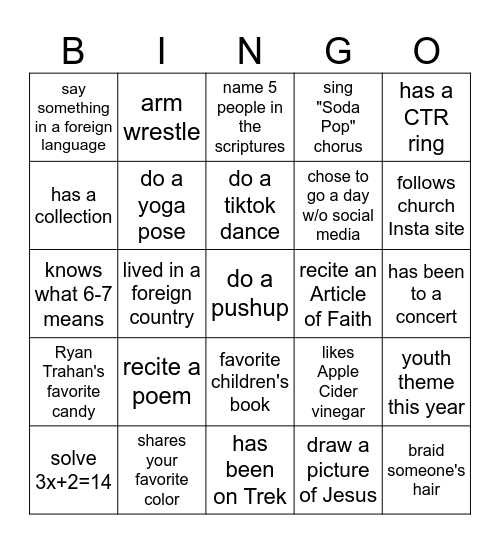 | B | I | N | G | O |
|---|---|---|---|---|
| say something in a foreign language | arm wrestle | name 5 people in the scriptures | sing "Soda Pop" chorus | has a CTR ring |
| has a collection | do a yoga pose | do a tiktok dance | chose to go a day w/o social media | follows church Insta site |
| knows what 6-7 means | lived in a foreign country | do a pushup | recite an Article of Faith | has been to a concert |
| Ryan Trahan's favorite candy | recite a poem | favorite children's book | likes Apple Cider vinegar | youth theme this year |
| solve $3x+2=14$ | shares your favorite color | has been on Trek | draw a picture of Jesus | braid someone's hair |